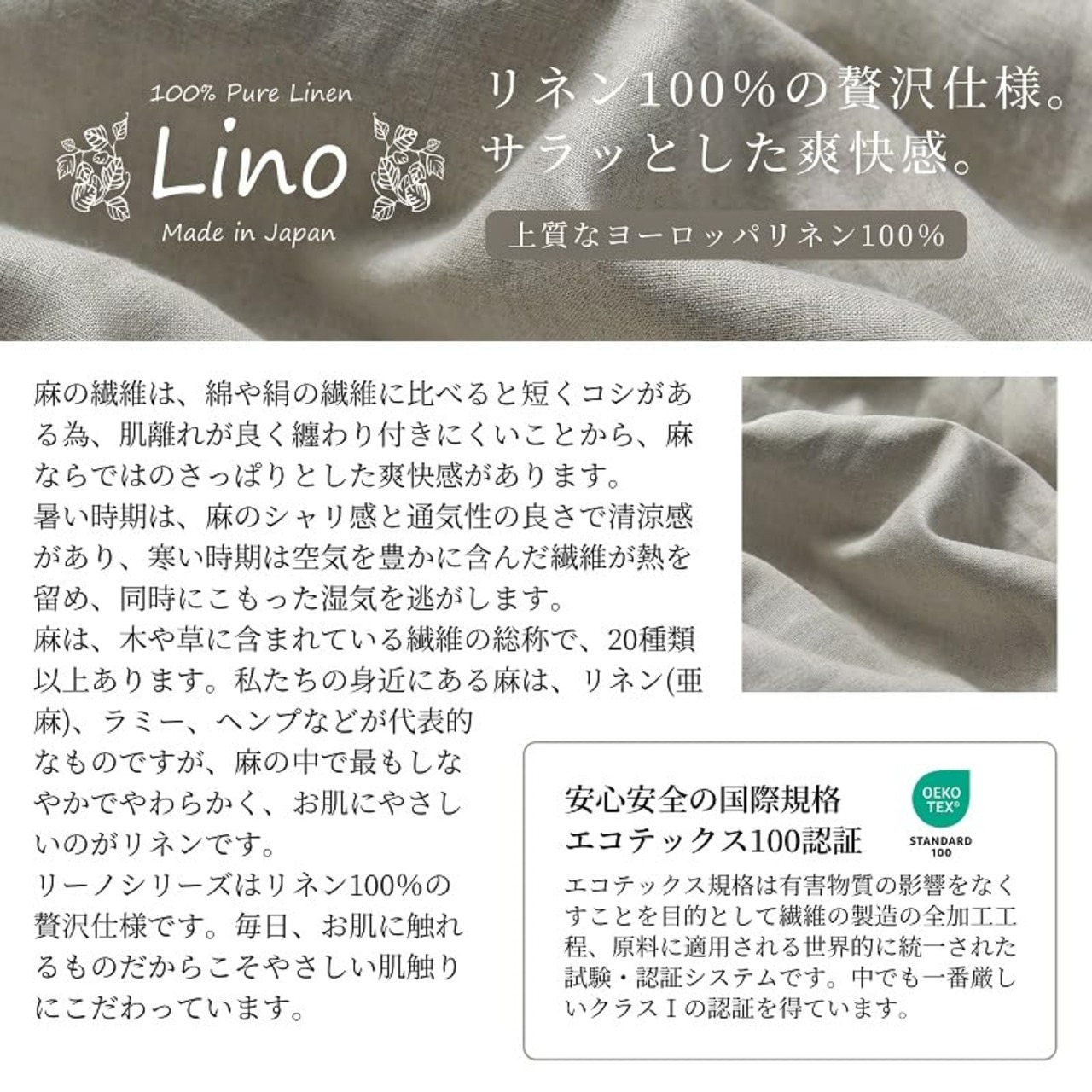 100% Pure Linen
Lino
Made in Japan

リネン100%の贅沢仕様。
サラッとした爽快感。

上質なヨーロッパリネン100%

麻の繊維は、綿や絹の繊維に比べると短くコシがある為、肌離れが良く纏わり付きにくいことから、麻ならではのさっぱりとした爽快感があります。
暑い時期は、麻のシャリ感と通気性の良さで清涼感があり、寒い時期は空気を豊かに含んだ繊維が熱を留め、同時にこもった湿気を逃がします。
麻は、木や草に含まれている繊維の総称で、20種類以上あります。私たちの身近にある麻は、リネン(亜麻)、ラミー、ヘンプなどが代表的なものですが、麻の中で最もしなやかでやわらかく、お肌にやさしいのがリネンです。
リーノシリーズはリネン100%の贅沢仕様です。毎日、お肌に触れるものだからこそやさしい肌触りにこだわっています。

安心安全の国際規格
エコテックス100認証

OEKO TEX®
STANDARD 100

エコテックス規格は有害物質の影響をなくすことを目的として繊維の製造の全加工工程、原料に適用される世界的に統一された試験・認証システムです。中でも一番厳しいクラスIの認証を得ています。